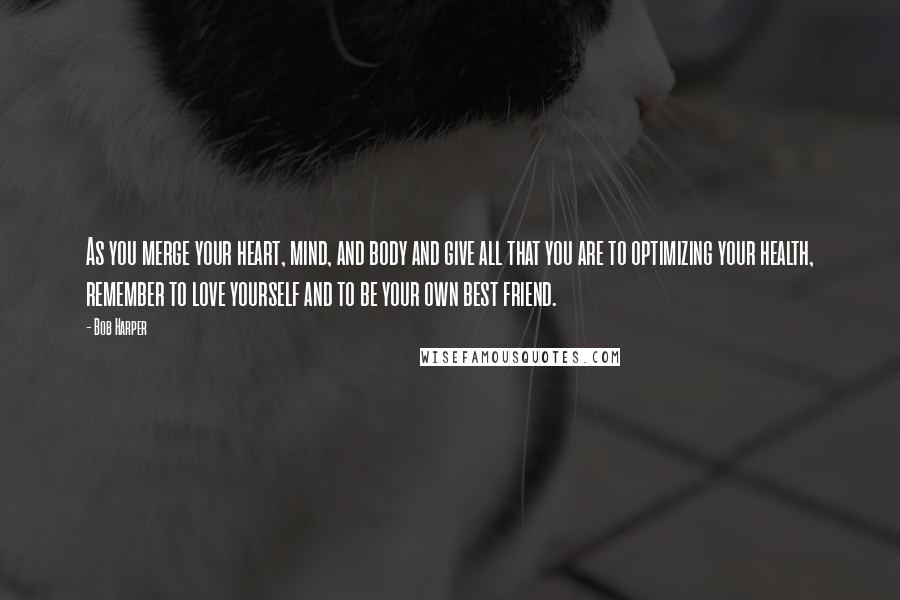 As you merge your heart, mind, and body and give all that you are to optimizing your health, remember to love yourself and to be your own best friend.

- Bob Harper

WISEFAMOUSQUOTES.COM